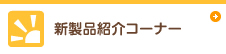 新製品紹介コーナー